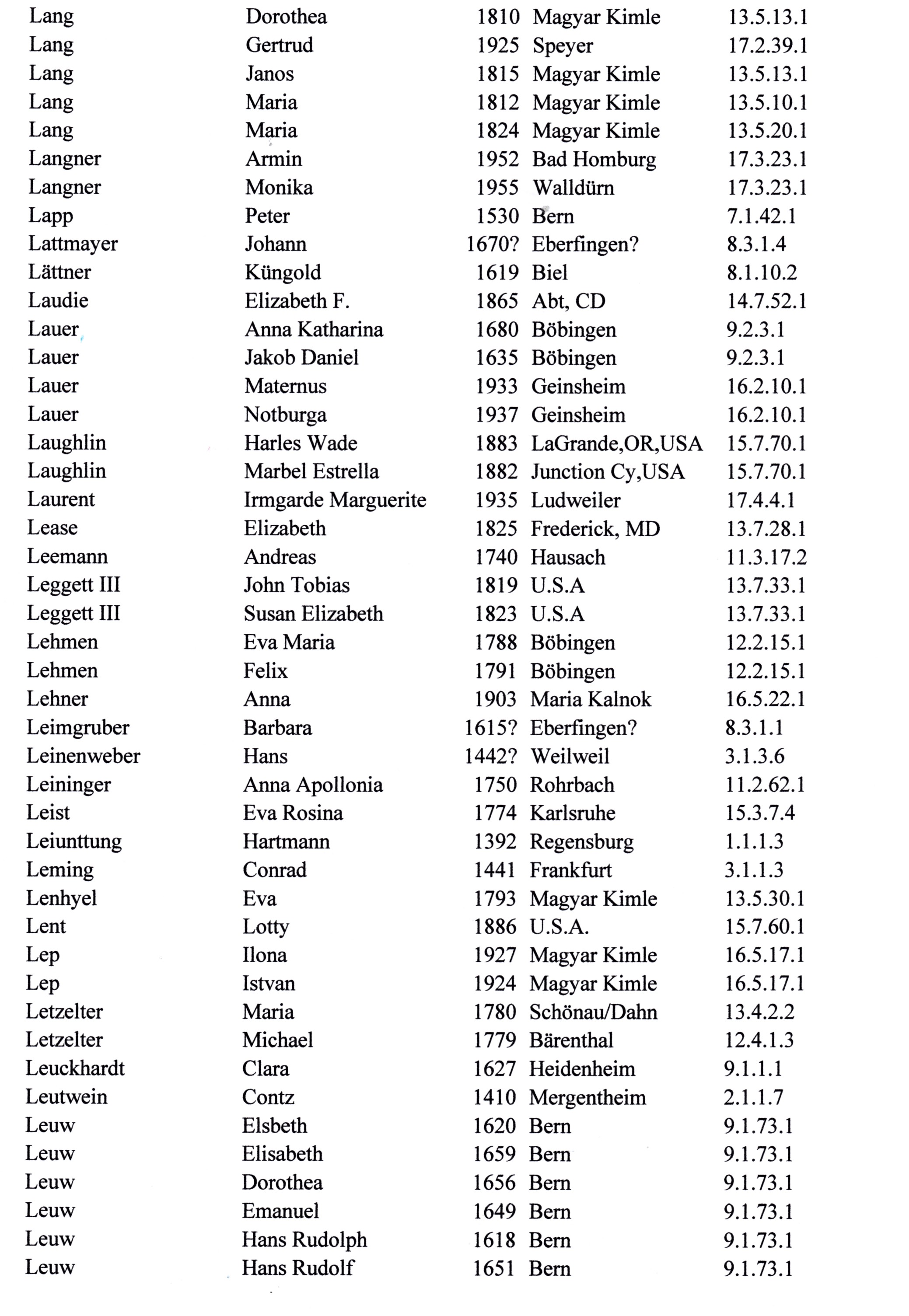 | | | | | |
|---|---|---|---|---|
| Lang | Dorothea | 1810 | Magyar Kimle | 13.5.13.1 |
| Lang | Gertrud | 1925 | Speyer | 17.2.39.1 |
| Lang | Janos | 1815 | Magyar Kimle | 13.5.13.1 |
| Lang | Maria | 1812 | Magyar Kimle | 13.5.10.1 |
| Lang | Maria | 1824 | Magyar Kimle | 13.5.20.1 |
| Langner | Armin | 1952 | Bad Homburg | 17.3.23.1 |
| Langner | Monika | 1955 | Walldürn | 17.3.23.1 |
| Lapp | Peter | 1530 | Bern | 7.1.42.1 |
| Lattmayer | Johann | 1670? | Eberfingen? | 8.3.1.4 |
| Lättner | Küngold | 1619 | Biel | 8.1.10.2 |
| Laudie | Elizabeth F. | 1865 | Abt, CD | 14.7.52.1 |
| Lauer | Anna Katharina | 1680 | Böbingen | 9.2.3.1 |
| Lauer | Jakob Daniel | 1635 | Böbingen | 9.2.3.1 |
| Lauer | Maternus | 1933 | Geinsheim | 16.2.10.1 |
| Lauer | Notburga | 1937 | Geinsheim | 16.2.10.1 |
| Laughlin | Harles Wade | 1883 | LaGrande,OR,USA | 15.7.70.1 |
| Laughlin | Marbel Estrella | 1882 | Junction Cy,USA | 15.7.70.1 |
| Laurent | Irmgarde Marguerite | 1935 | Ludweiler | 17.4.4.1 |
| Lease | Elizabeth | 1825 | Frederick, MD | 13.7.28.1 |
| Leemann | Andreas | 1740 | Hausach | 11.3.17.2 |
| Leggett III | John Tobias | 1819 | U.S.A | 13.7.33.1 |
| Leggett III | Susan Elizabeth | 1823 | U.S.A | 13.7.33.1 |
| Lehmen | Eva Maria | 1788 | Böbingen | 12.2.15.1 |
| Lehmen | Felix | 1791 | Böbingen | 12.2.15.1 |
| Lehner | Anna | 1903 | Maria Kalnok | 16.5.22.1 |
| Leimgruber | Barbara | 1615? | Eberfingen? | 8.3.1.1 |
| Leinenweber | Hans | 1442? | Weilweil | 3.1.3.6 |
| Leininger | Anna Apollonia | 1750 | Rohrbach | 11.2.62.1 |
| Leist | Eva Rosina | 1774 | Karlsruhe | 15.3.7.4 |
| Leiunttung | Hartmann | 1392 | Regensburg | 1.1.1.3 |
| Leming | Conrad | 1441 | Frankfurt | 3.1.1.3 |
| Lenhyel | Eva | 1793 | Magyar Kimle | 13.5.30.1 |
| Lent | Lotty | 1886 | U.S.A. | 15.7.60.1 |
| Lep | Ilona | 1927 | Magyar Kimle | 16.5.17.1 |
| Lep | Istvan | 1924 | Magyar Kimle | 16.5.17.1 |
| Letzelter | Maria | 1780 | Schönau/Dahn | 13.4.2.2 |
| Letzelter | Michael | 1779 | Bärenthal | 12.4.1.3 |
| Leuckhardt | Clara | 1627 | Heidenheim | 9.1.1.1 |
| Leutwein | Contz | 1410 | Mergentheim | 2.1.1.7 |
| Leuw | Elsbeth | 1620 | Bern | 9.1.73.1 |
| Leuw | Elisabeth | 1659 | Bern | 9.1.73.1 |
| Leuw | Dorothea | 1656 | Bern | 9.1.73.1 |
| Leuw | Emanuel | 1649 | Bern | 9.1.73.1 |
| Leuw | Hans Rudolph | 1618 | Bern | 9.1.73.1 |
| Leuw | Hans Rudolf | 1651 | Bern | 9.1.73.1 |